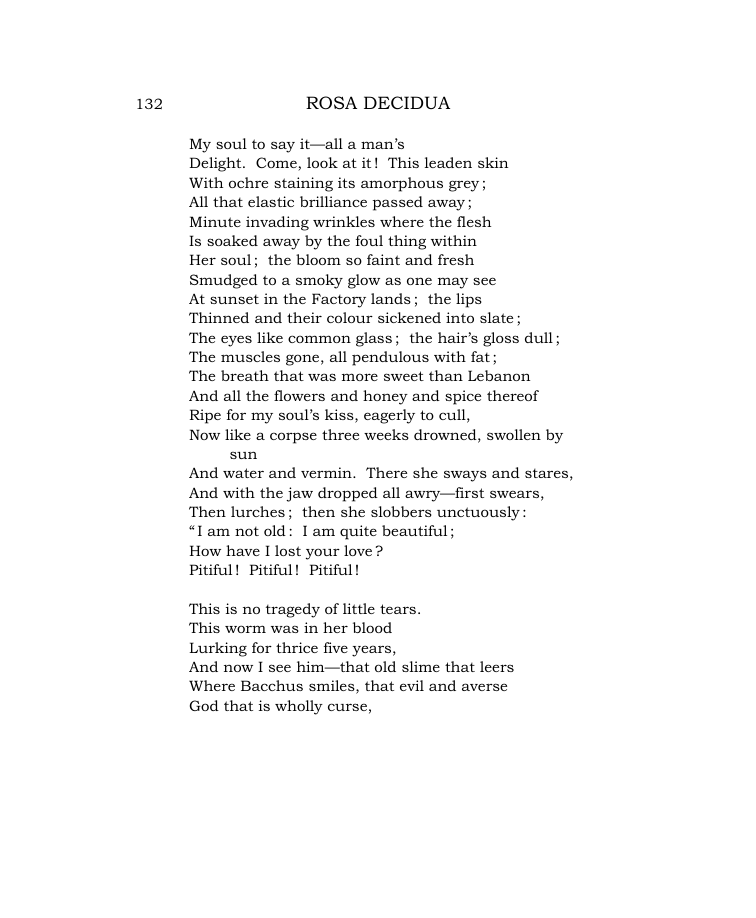 132 ROSA DECIDUA

My soul to say it—all a man's
Delight. Come, look at it! This leaden skin
With ochre staining its amorphous grey;
All that elastic brilliance passed away;
Minute invading wrinkles where the flesh
Is soaked away by the foul thing within
Her soul; the bloom so faint and fresh
Smudged to a smoky glow as one may see
At sunset in the Factory lands; the lips
Thinned and their colour sickened into slate;
The eyes like common glass; the hair's gloss dull;
The muscles gone, all pendulous with fat;
The breath that was more sweet than Lebanon
And all the flowers and honey and spice thereof
Ripe for my soul's kiss, eagerly to cull,
Now like a corpse three weeks drowned, swollen by sun
And water and vermin. There she sways and stares,
And with the jaw dropped all awry—first swears,
Then lurches; then she slobbers unctuously:
"I am not old: I am quite beautiful;
How have I lost your love?
Pitiful! Pitiful! Pitiful!

This is no tragedy of little tears.
This worm was in her blood
Lurking for thrice five years,
And now I see him—that old slime that leers
Where Bacchus smiles, that evil and averse
God that is wholly curse,